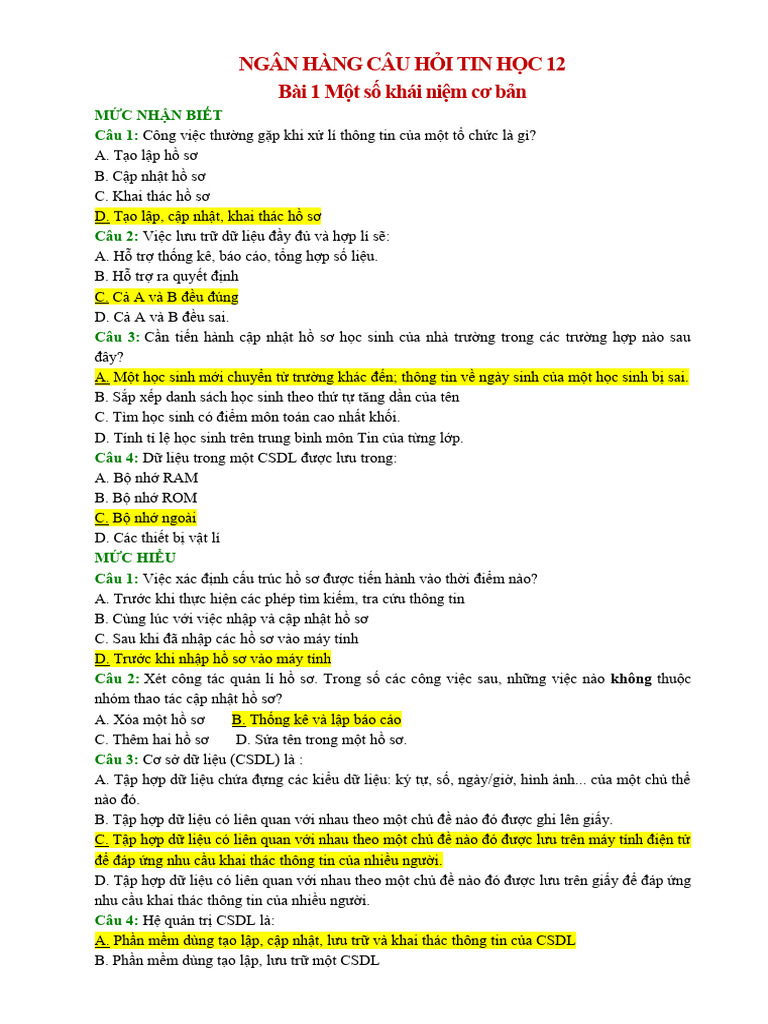 NGÂN HÀNG CÂU HỎI TIN HỌC 12
Bài 1 Một số khái niệm cơ bản

MỨC NHẬN BIẾT
Câu 1: Công việc thường gặp khi xử lí thông tin của một tổ chức là gì?
A. Tạo lập hồ sơ
B. Cập nhật hồ sơ
C. Khai thác hồ sơ
D. Tạo lập, cập nhật, khai thác hồ sơ
Câu 2: Việc lưu trữ dữ liệu đầy đủ và hợp lí sẽ:
A. Hỗ trợ thống kê, báo cáo, tổng hợp số liệu.
B. Hỗ trợ ra quyết định
C. Cả A và B đều đúng
D. Cả A và B đều sai.
Câu 3: Cần tiến hành cập nhật hồ sơ học sinh của nhà trường trong các trường hợp nào sau đây?
A. Một học sinh mới chuyển từ trường khác đến; thông tin về ngày sinh của một học sinh bị sai.
B. Sắp xếp danh sách học sinh theo thứ tự tăng dần của tên
C. Tìm học sinh có điểm môn toán cao nhất khối.
D. Tính tỉ lệ học sinh trên trung bình môn Tin của từng lớp.
Câu 4: Dữ liệu trong một CSDL được lưu trong:
A. Bộ nhớ RAM
B. Bộ nhớ ROM
C. Bộ nhớ ngoài
D. Các thiết bị vật lí
MỨC HIỂU
Câu 1: Việc xác định cấu trúc hồ sơ được tiến hành vào thời điểm nào?
A. Trước khi thực hiện các phép tìm kiếm, tra cứu thông tin
B. Cùng lúc với việc nhập và cập nhật hồ sơ
C. Sau khi đã nhập các hồ sơ vào máy tính
D. Trước khi nhập hồ sơ vào máy tính
Câu 2: Xét công tác quản lí hồ sơ. Trong số các công việc sau, những việc nào không thuộc nhóm thao tác cập nhật hồ sơ?
A. Xóa một hồ sơ B. Thống kê và lập báo cáo
C. Thêm hai hồ sơ D. Sửa tên trong một hồ sơ.
Câu 3: Cơ sở dữ liệu (CSDL) là :
A. Tập hợp dữ liệu chứa đựng các kiểu dữ liệu: ký tự, số, ngày/giờ, hình ảnh... của một chủ thể nào đó.
B. Tập hợp dữ liệu có liên quan với nhau theo một chủ đề nào đó được ghi lên giấy.
C. Tập hợp dữ liệu có liên quan với nhau theo một chủ đề nào đó được lưu trên máy tính điện tử để đáp ứng nhu cầu khai thác thông tin của nhiều người.
D. Tập hợp dữ liệu có liên quan với nhau theo một chủ đề nào đó được lưu trên giấy để đáp ứng nhu cầu khai thác thông tin của nhiều người.
Câu 4: Hệ quản trị CSDL là:
A. Phần mềm dùng tạo lập, cập nhật, lưu trữ và khai thác thông tin của CSDL
B. Phần mềm dùng tạo lập, lưu trữ một CSDL